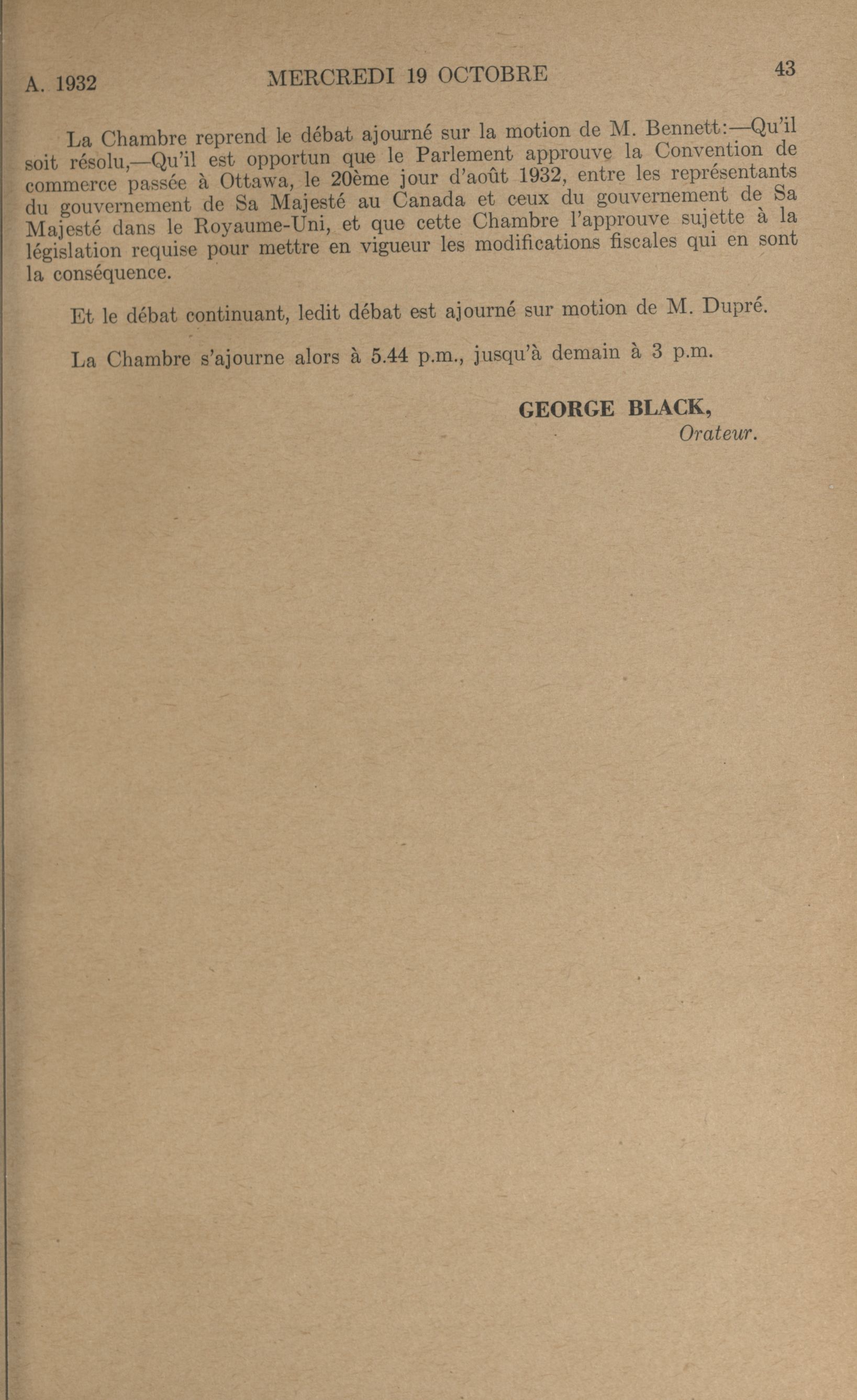 A. 1932 MERCREDI 19 OCTOBRE 43

La Chambre reprend le débat ajourné sur la motion de M. Bennett:—Qu'il soit résolu,—Qu'il est opportun que le Parlement approuve la Convention de commerce passée à Ottawa, le 20ème jour d'août 1932, entre les représentants du gouvernement de Sa Majesté au Canada et ceux du gouvernement de Sa Majesté dans le Royaume-Uni, et que cette Chambre l'approuve sujette à la législation requise pour mettre en vigueur les modifications fiscales qui en sont la conséquence.

Et le débat continuant, ledit débat est ajourné sur motion de M. Dupré.

La Chambre s'ajourne alors à 5.44 p.m., jusqu'à demain à 3 p.m.

GEORGE BLACK,
Orateur.